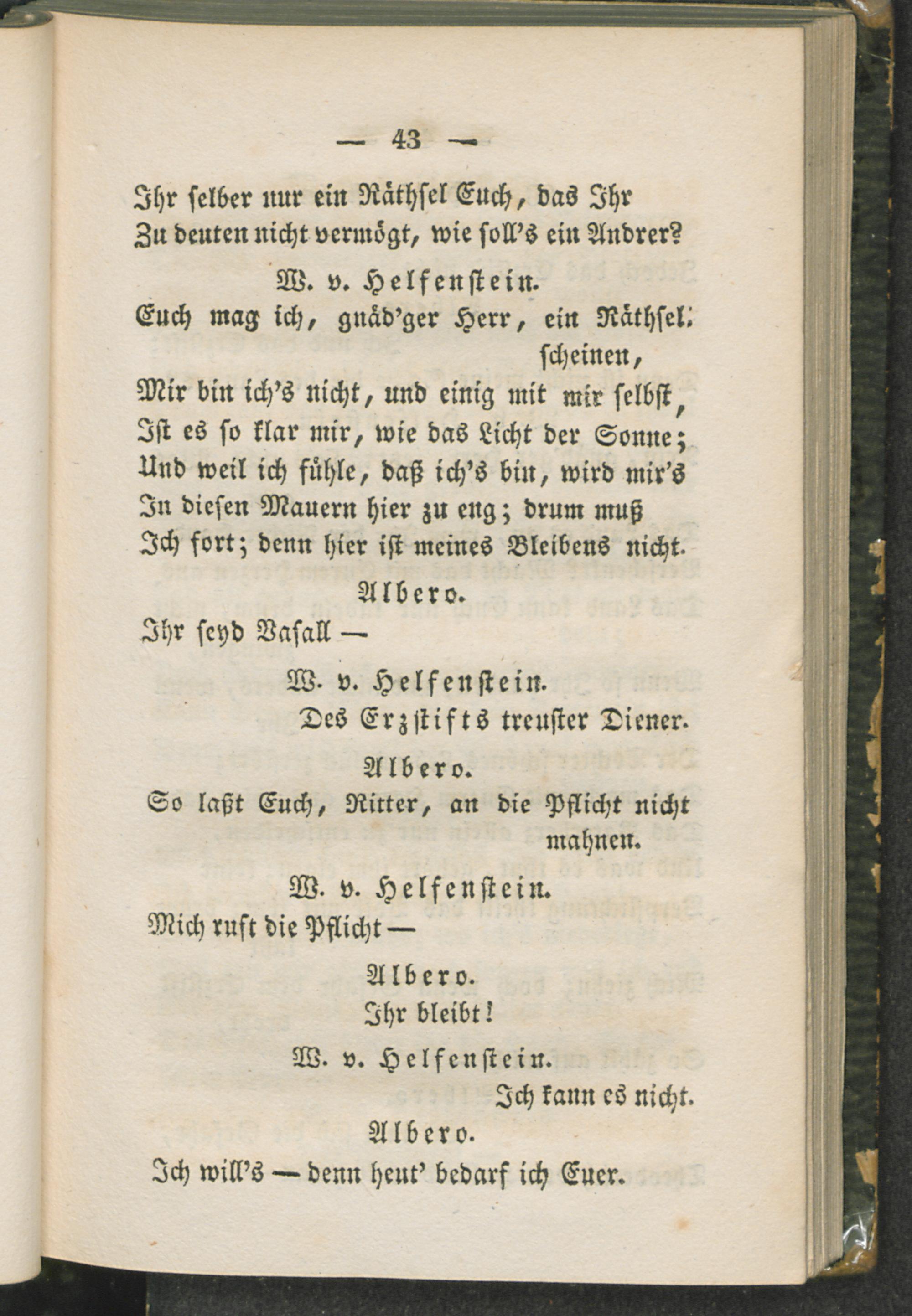 — 43 —

Ihr selber nur ein Räthsel Euch, das Ihr
Zu deuten nicht vermögt, wie soll's ein Andrer?

W. v. Helfenstein.

Euch mag ich, gnäd'ger Herr, ein Räthsel scheinen,
Mir bin ich's nicht, und einig mit mir selbst,
Ist es so klar mir, wie das Licht der Sonne;
Und weil ich fühle, daß ich's bin, wird mir's
In diesen Mauern hier zu eng; drum muß
Ich fort; denn hier ist meines Bleibens nicht.

Albero.

Ihr seyd Vasall —

W. v. Helfenstein.

Des Erzstifts treuster Diener.

Albero.

So laßt Euch, Ritter, an die Pflicht nicht mahnen.

W. v. Helfenstein.

Mich ruft die Pflicht —

Albero.

Ihr bleibt!

W. v. Helfenstein.

Ich kann es nicht.

Albero.

Ich will's — denn heut' bedarf ich Euer.